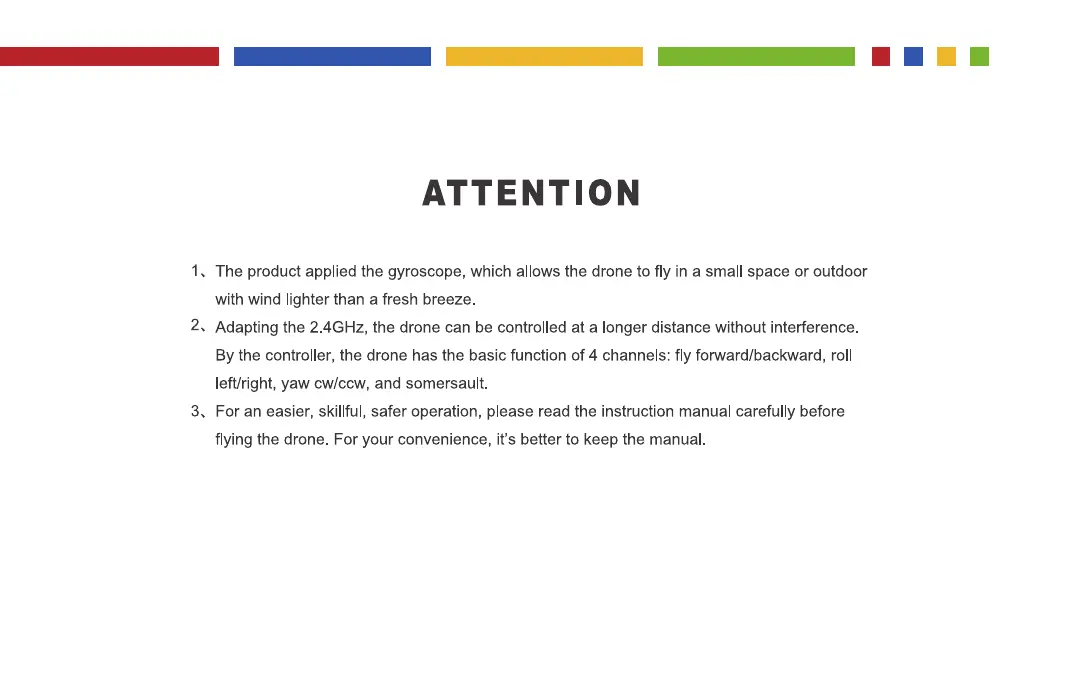 ATTENTION

1、The product applied the gyroscope, which allows the drone to fly in a small space or outdoor with wind lighter than a fresh breeze.

2、Adapting the 2.4GHz, the drone can be controlled at a longer distance without interference. By the controller, the drone has the basic function of 4 channels: fly forward/backward, roll left/right, yaw cw/ccw, and somersault.

3、For an easier, skillful, safer operation, please read the instruction manual carefully before flying the drone. For your convenience, it's better to keep the manual.